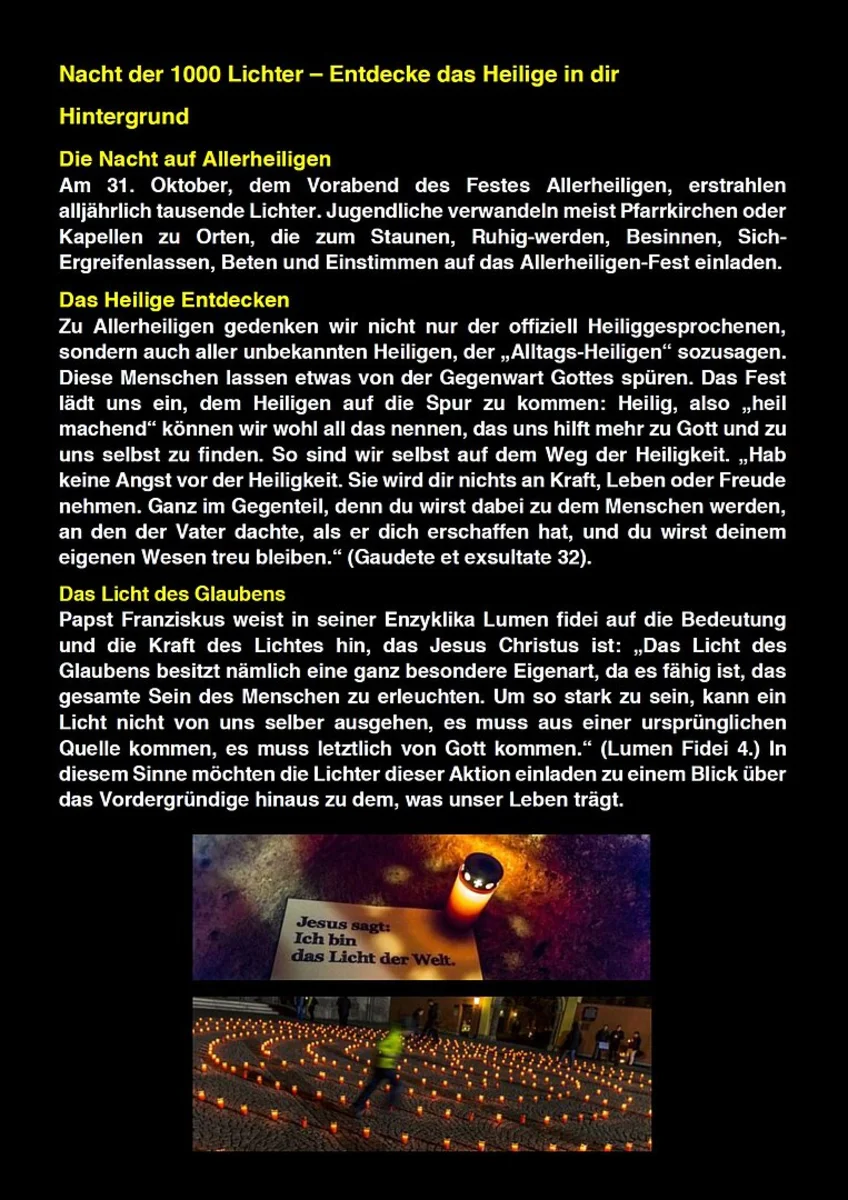 Nacht der 1000 Lichter – Entdecke das Heilige in dir

Hintergrund

Die Nacht auf Allerheiligen
Am 31. Oktober, dem Vorabend des Festes Allerheiligen, erstrahlen alljährlich tausende Lichter. Jugendliche verwandeln meist Pfarrkirchen oder Kapellen zu Orten, die zum Staunen, Ruhig-werden, Besinnen, Sich-Ergreifenlassen, Beten und Einstimmen auf das Allerheiligen-Fest einladen.

Das Heilige Entdecken
Zu Allerheiligen gedenken wir nicht nur der offiziell Heiliggesprochenen, sondern auch aller unbekannten Heiligen, der „Alltags-Heiligen“ sozusagen. Diese Menschen lassen etwas von der Gegenwart Gottes spüren. Das Fest lädt uns ein, dem Heiligen auf die Spur zu kommen: Heilig, also „heil machend“ können wir wohl all das nennen, das uns hilft mehr zu Gott und zu uns selbst zu finden. So sind wir selbst auf dem Weg der Heiligkeit. „Hab keine Angst vor der Heiligkeit. Sie wird dir nichts an Kraft, Leben oder Freude nehmen. Ganz im Gegenteil, denn du wirst dabei zu dem Menschen werden, an den der Vater dachte, als er dich erschaffen hat, und du wirst deinem eigenen Wesen treu bleiben.“ (Gaudete et exsultate 32).

Das Licht des Glaubens
Papst Franziskus weist in seiner Enzyklika Lumen fidei auf die Bedeutung und die Kraft des Lichtes hin, das Jesus Christus ist: „Das Licht des Glaubens besitzt nämlich eine ganz besondere Eigenart, da es fähig ist, das gesamte Sein des Menschen zu erleuchten. Um so stark zu sein, kann ein Licht nicht von uns selber ausgehen, es muss aus einer ursprünglichen Quelle kommen, es muss letztlich von Gott kommen.“ (Lumen Fidei 4.) In diesem Sinne möchten die Lichter dieser Aktion einladen zu einem Blick über das Vordergründige hinaus zu dem, was unser Leben trägt.

Jesus sagt:
Ich bin
das Licht der Welt.